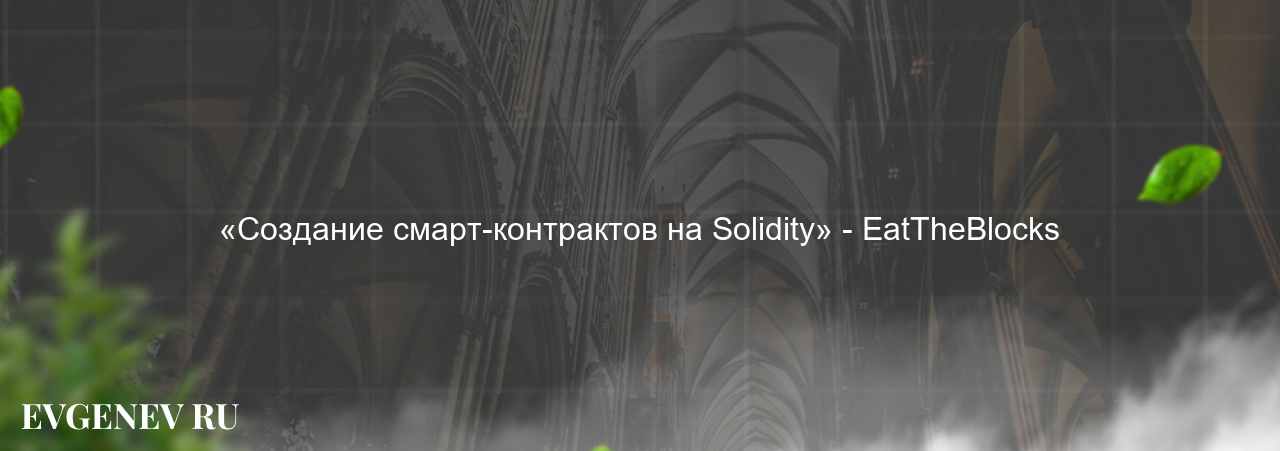 «Создание смарт-контрактов на Solidity» - EatTheBlocks

EVGENEV RU